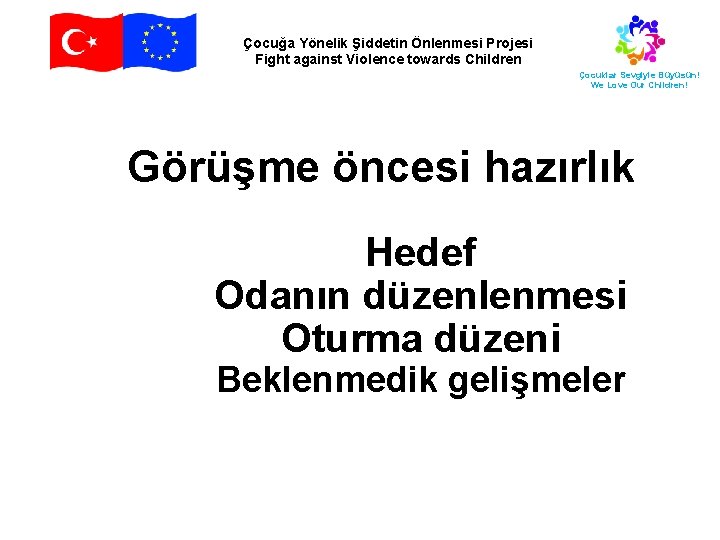 Çocuğa Yönelik Şiddetin Önlenmesi Projesi
Fight against Violence towards Children

Çocuklar Sevgiyle Büyüsün!
We Love Our Children!

Görüşme öncesi hazırlık

Hedef
Odanın düzenlenmesi
Oturma düzeni
Beklenmedik gelişmeler